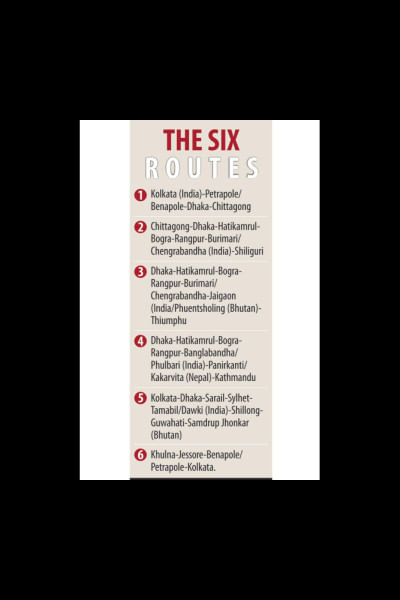 THE SIX
ROUTES

1 Kolkata (India)-Petrapole/Benapole-Dhaka-Chittagong

2 Chittagong-Dhaka-Hatikamrul-Bogra-Rangpur-Burimari/Chengrabandha (India)-Shiliguri

3 Dhaka-Hatikamrul-Bogra-Rangpur-Burimari/Chengrabandha-Jaigaon (India/Phuentsholing (Bhutan)-Thiumphu

4 Dhaka-Hatikamrul-Bogra-Rangpur-Banglabandha/Phulbari (India)-Panirkanti/Kakarvita (Nepal)-Kathmandu

5 Kolkata-Dhaka-Sarail-Sylhet-Tamabil/Dawki (India)-Shillong-Guwahati-Samdrup Jhonkar (Bhutan)

6 Khulna-Jessore-Benapole/Petrapole-Kolkata.